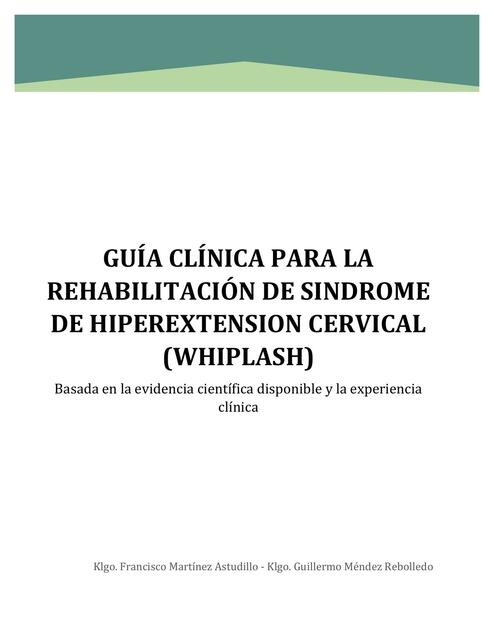 GUÍA CLÍNICA PARA LA REHABILITACIÓN DE SINDROME DE HIPEREXTENSION CERVICAL (WHIPLASH)

Basada en la evidencia científica disponible y la experiencia clínica

Klgo. Francisco Martínez Astudillo - Klgo. Guillermo Méndez Rebolledo